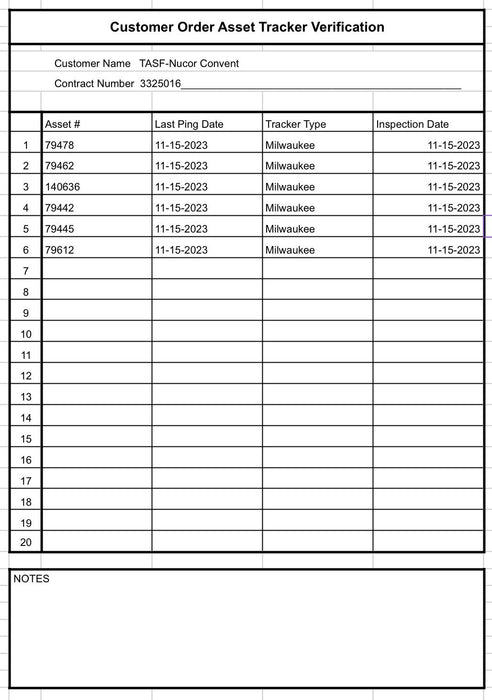 Customer Order Asset Tracker Verification

Customer Name TASF-Nucor Convent

Contract Number 3325016

| | Asset # | Last Ping Date | Tracker Type | Inspection Date |
|---|---|---|---|---|
| 1 | 79478 | 11-15-2023 | Milwaukee | 11-15-2023 |
| 2 | 79462 | 11-15-2023 | Milwaukee | 11-15-2023 |
| 3 | 140636 | 11-15-2023 | Milwaukee | 11-15-2023 |
| 4 | 79442 | 11-15-2023 | Milwaukee | 11-15-2023 |
| 5 | 79445 | 11-15-2023 | Milwaukee | 11-15-2023 |
| 6 | 79612 | 11-15-2023 | Milwaukee | 11-15-2023 |
| 7 | | | | |
| 8 | | | | |
| 9 | | | | |
| 10 | | | | |
| 11 | | | | |
| 12 | | | | |
| 13 | | | | |
| 14 | | | | |
| 15 | | | | |
| 16 | | | | |
| 17 | | | | |
| 18 | | | | |
| 19 | | | | |
| 20 | | | | |

NOTES